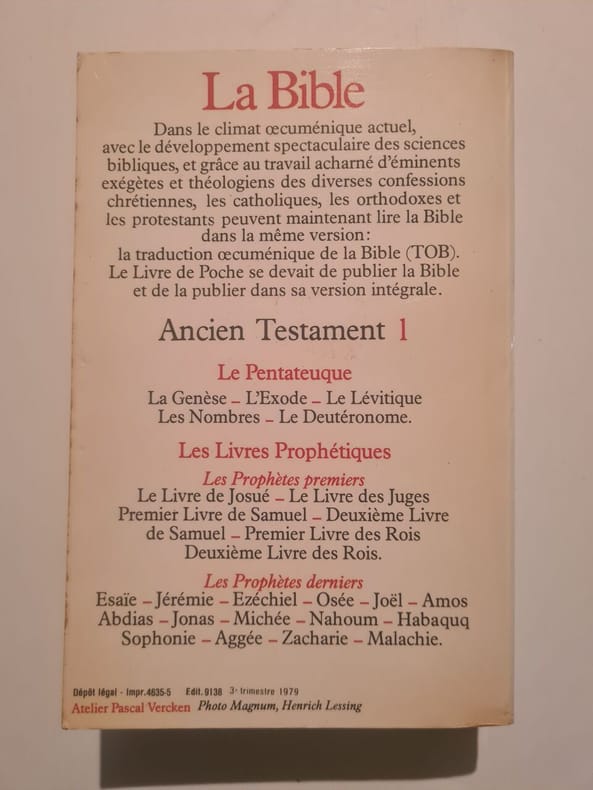 La Bible

Dans le climat œcuménique actuel, avec le développement spectaculaire des sciences bibliques, et grâce au travail acharné d'éminents exégètes et théologiens des diverses confessions chrétiennes, les catholiques, les orthodoxes et les protestants peuvent maintenant lire la Bible dans la même version: la traduction œcuménique de la Bible (TOB). Le Livre de Poche se devait de publier la Bible et de la publier dans sa version intégrale.

Ancien Testament 1

Le Pentateuque

La Genèse – L'Exode – Le Lévitique Les Nombres – Le Deutéronome.

Les Livres Prophétiques

Les Prophètes premiers

Le Livre de Josué – Le Livre des Juges Premier Livre de Samuel – Deuxième Livre de Samuel – Premier Livre des Rois Deuxième Livre des Rois.

Les Prophètes derniers

Esaïe – Jérémie – Ezéchiel – Osée – Joël – Amos Abdias – Jonas – Michée – Nahoum – Habaquq Sophonie – Aggée – Zacharie – Malachie.

Dépôt légal - Impr.4635-5 Edit.9138 3e trimestre 1979
Atelier Pascal Vercken Photo Magnum, Henrich Lessing